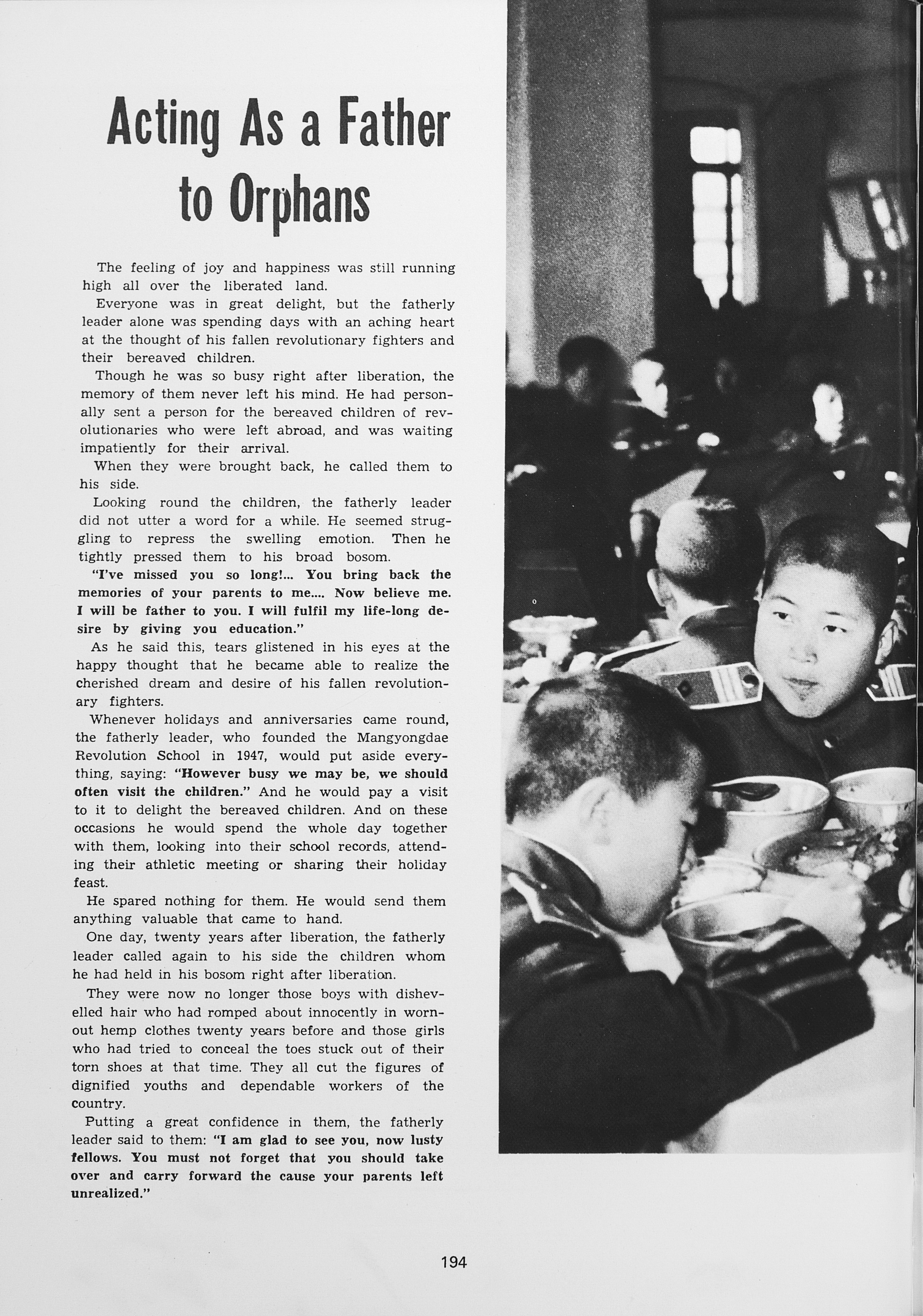 Acting As a Father to Orphans

The feeling of joy and happiness was still running high all over the liberated land.

Everyone was in great delight, but the fatherly leader alone was spending days with an aching heart at the thought of his fallen revolutionary fighters and their bereaved children.

Though he was so busy right after liberation, the memory of them never left his mind. He had personally sent a person for the bereaved children of revolutionaries who were left abroad, and was waiting impatiently for their arrival.

When they were brought back, he called them to his side.

Looking round the children, the fatherly leader did not utter a word for a while. He seemed struggling to repress the swelling emotion. Then he tightly pressed them to his broad bosom.

"I've missed you so long!... You bring back the memories of your parents to me.... Now believe me. I will be father to you. I will fulfil my life-long desire by giving you education."

As he said this, tears glistened in his eyes at the happy thought that he became able to realize the cherished dream and desire of his fallen revolutionary fighters.

Whenever holidays and anniversaries came round, the fatherly leader, who founded the Mangyongdae Revolution School in 1947, would put aside everything, saying: "However busy we may be, we should often visit the children." And he would pay a visit to it to delight the bereaved children. And on these occasions he would spend the whole day together with them, looking into their school records, attending their athletic meeting or sharing their holiday feast.

He spared nothing for them. He would send them anything valuable that came to hand.

One day, twenty years after liberation, the fatherly leader called again to his side the children whom he had held in his bosom right after liberation.

They were now no longer those boys with dishevelled hair who had romped about innocently in worn-out hemp clothes twenty years before and those girls who had tried to conceal the toes stuck out of their torn shoes at that time. They all cut the figures of dignified youths and dependable workers of the country.

Putting a great confidence in them, the fatherly leader said to them: "I am glad to see you, now lusty fellows. You must not forget that you should take over and carry forward the cause your parents left unrealized."

194